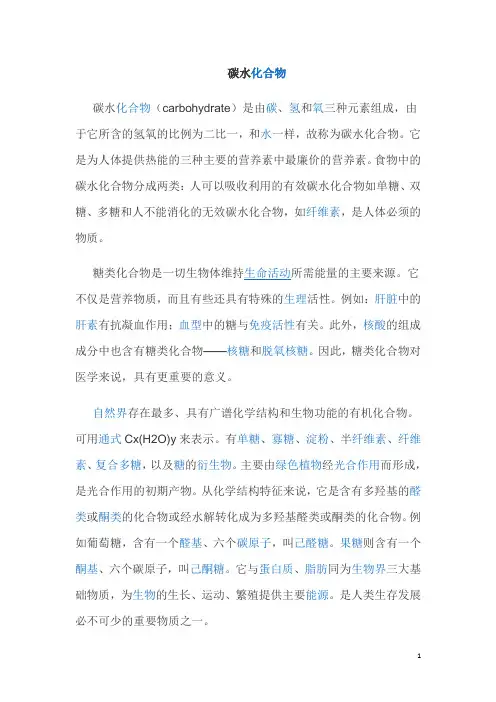 碳水化合物

碳水化合物（carbohydrate）是由碳、氢和氧三种元素组成，由于它所含的氢氧的比例为二比一，和水一样，故称为碳水化合物。它是为人体提供热能的三种主要的营养素中最廉价的营养素。食物中的碳水化合物分成两类：人可以吸收利用的有效碳水化合物如单糖、双糖、多糖和人不能消化的无效碳水化合物，如纤维素，是人体必须的物质。

糖类化合物是一切生物体维持生命活动所需能量的主要来源。它不仅是营养物质，而且有些还具有特殊的生理活性。例如：肝脏中的肝素有抗凝血作用；血型中的糖与免疫活性有关。此外，核酸的组成成分中也含有糖类化合物——核糖和脱氧核糖。因此，糖类化合物对医学来说，具有更重要的意义。

自然界存在最多、具有广谱化学结构和生物功能的有机化合物。可用通式 Cx(H2O)y 来表示。有单糖、寡糖、淀粉、半纤维素、纤维素、复合多糖，以及糖的衍生物。主要由绿色植物经光合作用而形成，是光合作用的初期产物。从化学结构特征来说，它是含有多羟基的醛类或酮类的化合物或经水解转化成为多羟基醛类或酮类的化合物。例如葡萄糖，含有一个醛基、六个碳原子，叫己醛糖。果糖则含有一个酮基、六个碳原子，叫己酮糖。它与蛋白质、脂肪同为生物界三大基础物质，为生物的生长、运动、繁殖提供主要能源。是人类生存发展必不可少的重要物质之一。

1